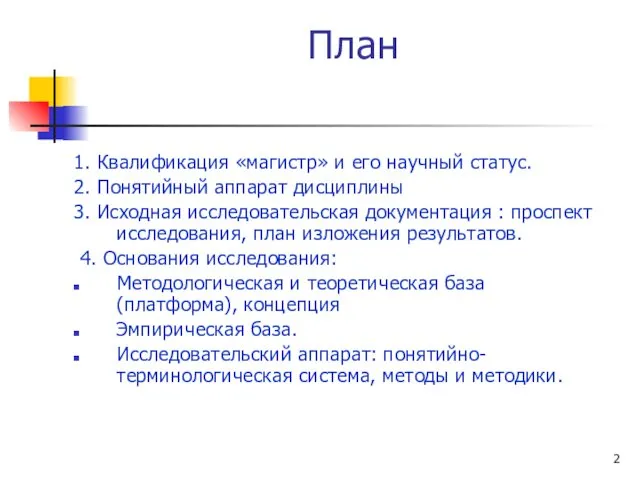 План

1. Квалификация «магистр» и его научный статус.

2. Понятийный аппарат дисциплины

3. Исходная исследовательская документация : проспект исследования, план изложения результатов.

4. Основания исследования:

- Методологическая и теоретическая база (платформа), концепция
- Эмпирическая база.
- Исследовательский аппарат: понятийно-терминологическая система, методы и методики.

2